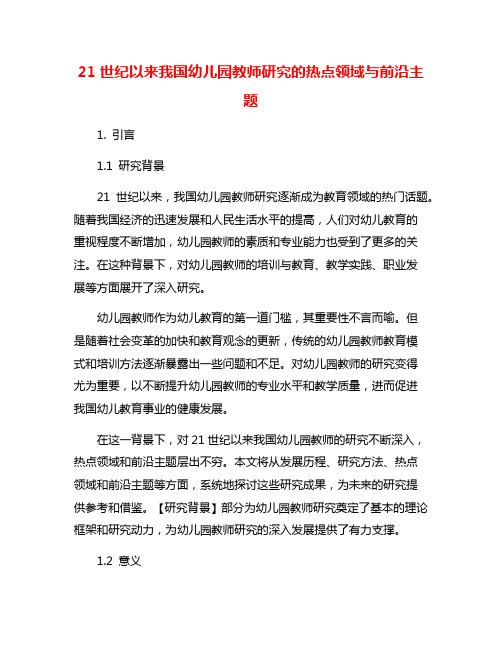 21 世纪以来我国幼儿园教师研究的热点领域与前沿主题

1. 引言

1.1 研究背景

21 世纪以来，我国幼儿园教师研究逐渐成为教育领域的热门话题。随着我国经济的迅速发展和人民生活水平的提高，人们对幼儿教育的重视程度不断增加，幼儿园教师的素质和专业能力也受到了更多的关注。在这种背景下，对幼儿园教师的培训与教育、教学实践、职业发展等方面展开了深入研究。

幼儿园教师作为幼儿教育的第一道门槛，其重要性不言而喻。但是随着社会变革的加快和教育观念的更新，传统的幼儿园教师教育模式和培训方法逐渐暴露出一些问题和不足。对幼儿园教师的研究变得尤为重要，以不断提升幼儿园教师的专业水平和教学质量，进而促进我国幼儿教育事业的健康发展。

在这一背景下，对 21 世纪以来我国幼儿园教师的研究不断深入，热点领域和前沿主题层出不穷。本文将从发展历程、研究方法、热点领域和前沿主题等方面，系统地探讨这些研究成果，为未来的研究提供参考和借鉴。【研究背景】部分为幼儿园教师研究奠定了基本的理论框架和研究动力，为幼儿园教师研究的深入发展提供了有力支撑。

1.2 意义